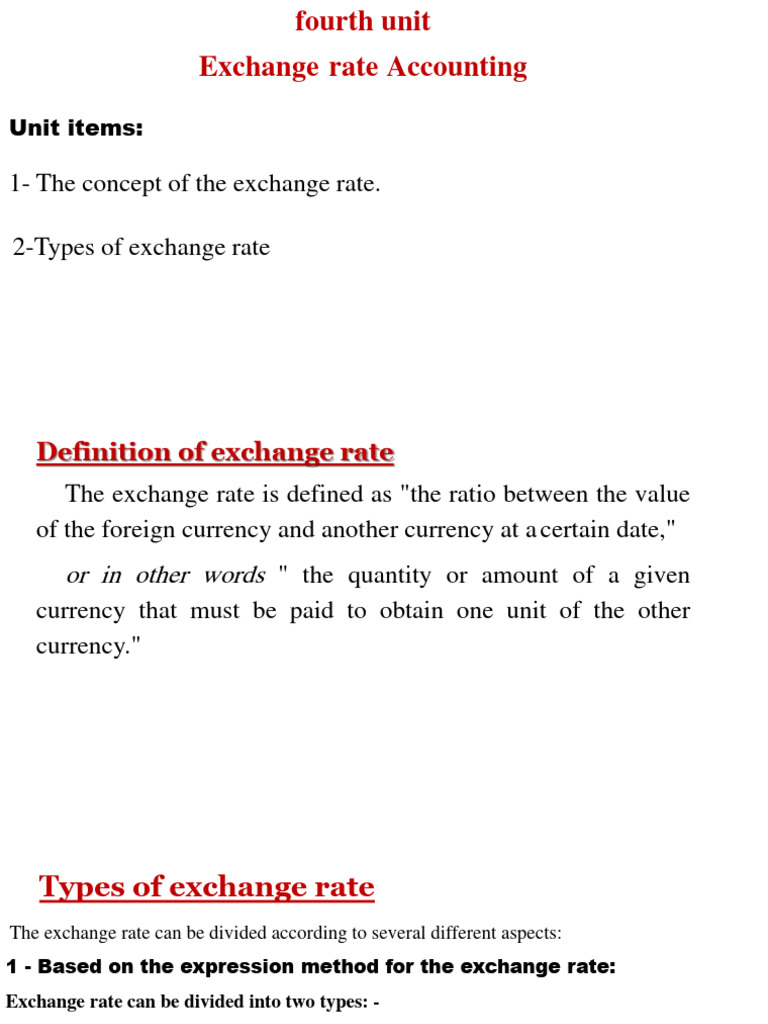 fourth unit
Exchange rate Accounting

Unit items:

1- The concept of the exchange rate.

2-Types of exchange rate

Definition of exchange rate

The exchange rate is defined as "the ratio between the value of the foreign currency and another currency at a certain date,"

or in other words " the quantity or amount of a given currency that must be paid to obtain one unit of the other currency."

Types of exchange rate

The exchange rate can be divided according to several different aspects:

1 - Based on the expression method for the exchange rate:

Exchange rate can be divided into two types: -